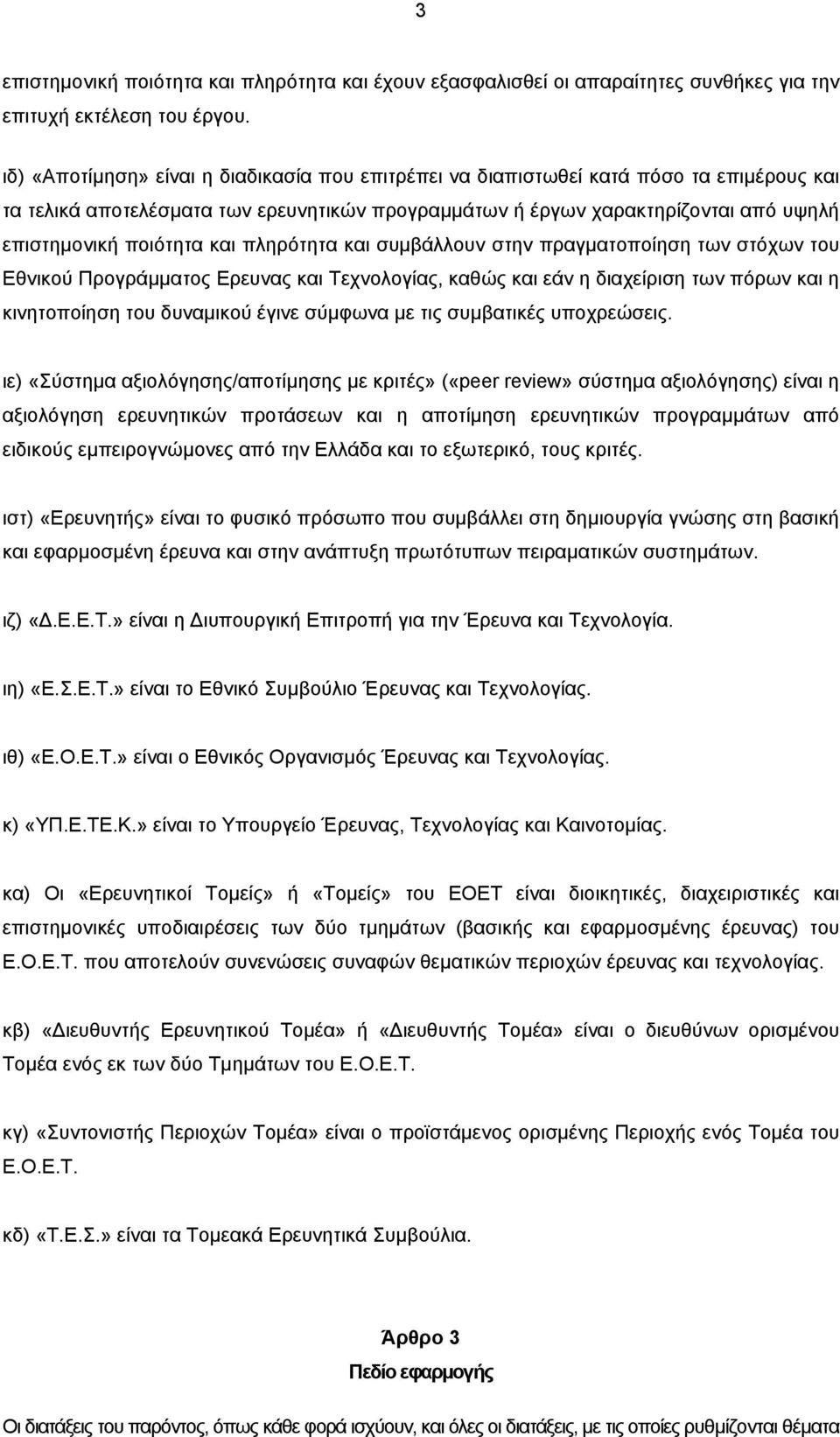 3

επιστημονική ποιότητα και πληρότητα και έχουν εξασφαλισθεί οι απαραίτητες συνθήκες για την επιτυχή εκτέλεση του έργου.

ιδ) «Αποτίμηση» είναι η διαδικασία που επιτρέπει να διαπιστωθεί κατά πόσο τα επιμέρους και τα τελικά αποτελέσματα των ερευνητικών προγραμμάτων ή έργων χαρακτηρίζονται από υψηλή επιστημονική ποιότητα και πληρότητα και συμβάλλουν στην πραγματοποίηση των στόχων του Εθνικού Προγράμματος Ερευνας και Τεχνολογίας, καθώς και εάν η διαχείριση των πόρων και η κινητοποίηση του δυναμικού έγινε σύμφωνα με τις συμβατικές υποχρεώσεις.

ιε) «Σύστημα αξιολόγησης/αποτίμησης με κριτές» («peer review» σύστημα αξιολόγησης) είναι η αξιολόγηση ερευνητικών προτάσεων και η αποτίμηση ερευνητικών προγραμμάτων από ειδικούς εμπειρογνώμονες από την Ελλάδα και το εξωτερικό, τους κριτές.

ιστ) «Ερευνητής» είναι το φυσικό πρόσωπο που συμβάλλει στη δημιουργία γνώσης στη βασική και εφαρμοσμένη έρευνα και στην ανάπτυξη πρωτότυπων πειραματικών συστημάτων.

ιζ) «Δ.Ε.Ε.Τ.» είναι η Διυπουργική Επιτροπή για την Έρευνα και Τεχνολογία.

ιη) «Ε.Σ.Ε.Τ.» είναι το Εθνικό Συμβούλιο Έρευνας και Τεχνολογίας.

ιθ) «Ε.Ο.Ε.Τ.» είναι ο Εθνικός Οργανισμός Έρευνας και Τεχνολογίας.

κ) «ΥΠ.Ε.ΤΕ.Κ.» είναι το Υπουργείο Έρευνας, Τεχνολογίας και Καινοτομίας.

κα) Οι «Ερευνητικοί Τομείς» ή «Τομείς» του ΕΟΕΤ είναι διοικητικές, διαχειριστικές και επιστημονικές υποδιαιρέσεις των δύο τμημάτων (βασικής και εφαρμοσμένης έρευνας) του Ε.Ο.Ε.Τ. που αποτελούν συνενώσεις συναφών θεματικών περιοχών έρευνας και τεχνολογίας.

κβ) «Διευθυντής Ερευνητικού Τομέα» ή «Διευθυντής Τομέα» είναι ο διευθύνων ορισμένου Τομέα ενός εκ των δύο Τμημάτων του Ε.Ο.Ε.Τ.

κγ) «Συντονιστής Περιοχών Τομέα» είναι ο προϊστάμενος ορισμένης Περιοχής ενός Τομέα του Ε.Ο.Ε.Τ.

κδ) «Τ.Ε.Σ.» είναι τα Τομεακά Ερευνητικά Συμβούλια.

Άρθρο 3
Πεδίο εφαρμογής

Οι διατάξεις του παρόντος, όπως κάθε φορά ισχύουν, και όλες οι διατάξεις, με τις οποίες ρυθμίζονται θέματα